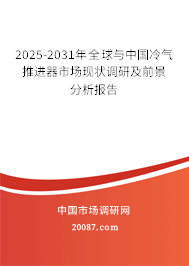 2025-2031年全球与中国冷气推进器市场现状调研及前景分析报告

中国市场调研网

20087.com